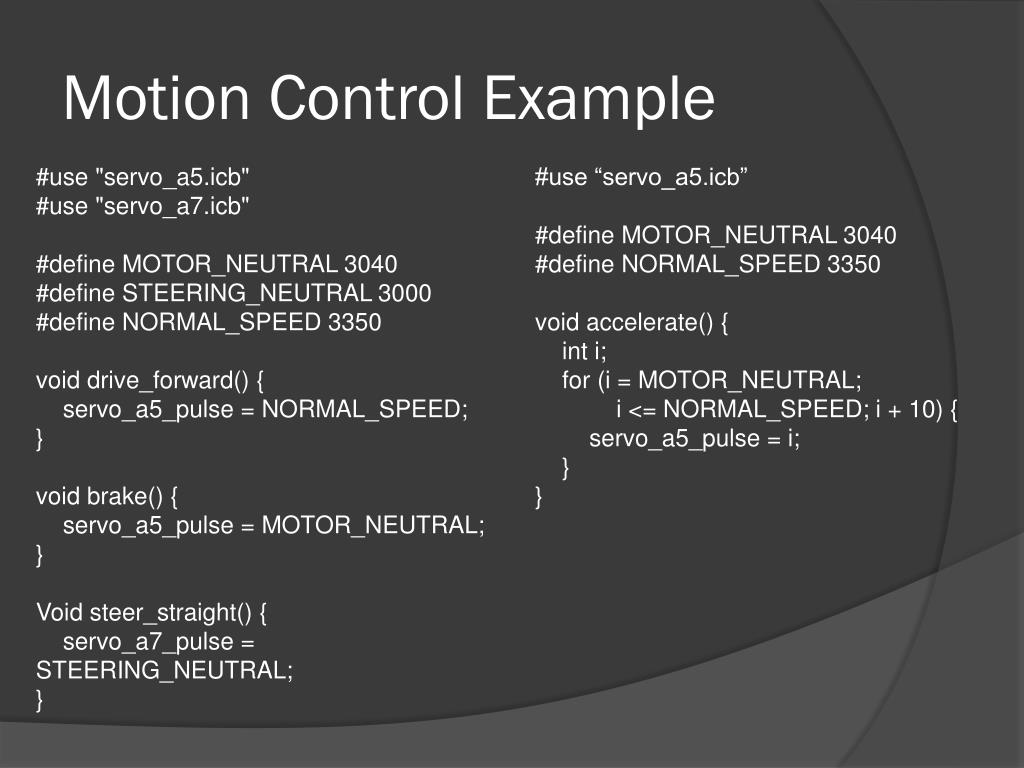 Motion Control Example

#use "servo_a5.icb"
#use "servo_a7.icb"

#define MOTOR_NEUTRAL 3040
#define STEERING_NEUTRAL 3000
#define NORMAL_SPEED 3350

void drive_forward() {
    servo_a5_pulse = NORMAL_SPEED;
}

void brake() {
    servo_a5_pulse = MOTOR_NEUTRAL;
}

Void steer_straight() {
    servo_a7_pulse =
STEERING_NEUTRAL;
}

#use “servo_a5.icb”

#define MOTOR_NEUTRAL 3040
#define NORMAL_SPEED 3350

void accelerate() {
    int i;
    for (i = MOTOR_NEUTRAL;
            i <= NORMAL_SPEED; i + 10) {
        servo_a5_pulse = i;
    }
}